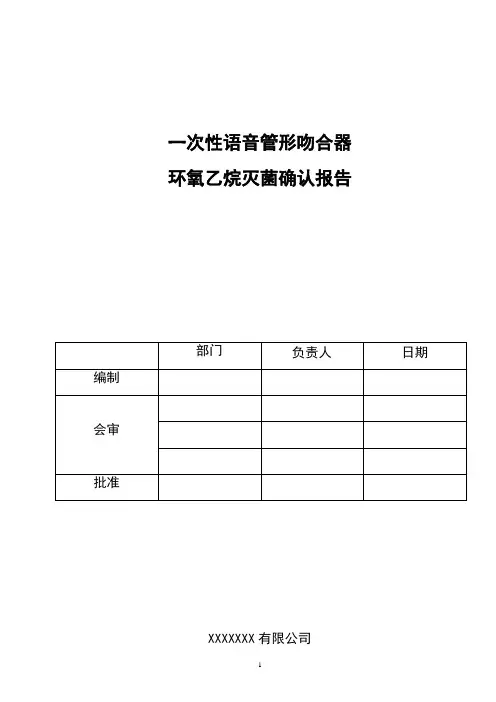 一次性语音管形吻合器

环氧乙烷灭菌确认报告

| | 部门 | 负责人 | 日期 |
|---|---|---|---|
| 编制 | | | |
| 会审 | | | |
| | | | |
| | | | |
| 批准 | | | |

XXXXXXX 有限公司

1